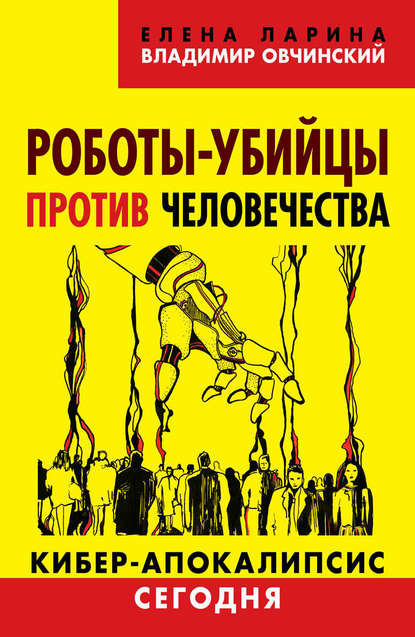 ЕЛЕНА ЛАРИНА
ВЛАДИМИР ОВЧИНСКИЙ

РОБОТЫ-УБИЙЦЫ
ПРОТИВ ЧЕЛОВЕЧЕСТВА

КИБЕР-АПОКАЛИПСИС
СЕГОДНЯ